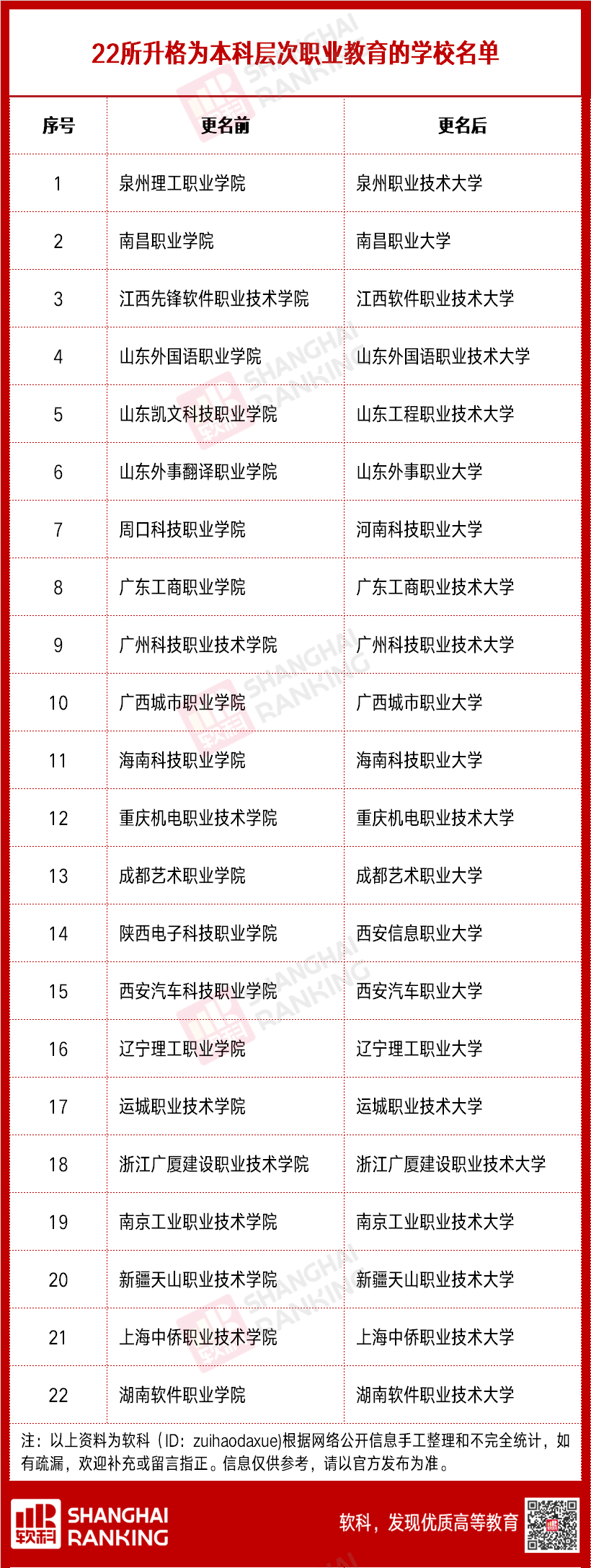 22所升格为本科层次职业教育的学校名单

| 序号 | 更名前 | 更名后 |
|---|---|---|
| 1 | 泉州理工职业学院 | 泉州职业技术大学 |
| 2 | 南昌职业学院 | 南昌职业大学 |
| 3 | 江西先锋软件职业技术学院 | 江西软件职业技术大学 |
| 4 | 山东外国语职业学院 | 山东外国语职业技术大学 |
| 5 | 山东凯文科技职业学院 | 山东工程职业技术大学 |
| 6 | 山东外事翻译职业学院 | 山东外事职业大学 |
| 7 | 周口科技职业学院 | 河南科技职业大学 |
| 8 | 广东工商职业学院 | 广东工商职业技术大学 |
| 9 | 广州科技职业技术学院 | 广州科技职业技术大学 |
| 10 | 广西城市职业学院 | 广西城市职业大学 |
| 11 | 海南科技职业学院 | 海南科技职业大学 |
| 12 | 重庆机电职业技术学院 | 重庆机电职业技术大学 |
| 13 | 成都艺术职业学院 | 成都艺术职业大学 |
| 14 | 陕西电子科技职业学院 | 西安信息职业大学 |
| 15 | 西安汽车科技职业学院 | 西安汽车职业大学 |
| 16 | 辽宁理工职业学院 | 辽宁理工职业大学 |
| 17 | 运城职业技术学院 | 运城职业技术大学 |
| 18 | 浙江广厦建设职业技术学院 | 浙江广厦建设职业技术大学 |
| 19 | 南京工业职业技术学院 | 南京工业职业技术大学 |
| 20 | 新疆天山职业技术学院 | 新疆天山职业技术大学 |
| 21 | 上海中侨职业技术学院 | 上海中侨职业技术大学 |
| 22 | 湖南软件职业学院 | 湖南软件职业技术大学 |

注：以上资料为软科（ID：zuihaodaxue)根据网络公开信息手工整理和不完全统计，如有疏漏，欢迎补充或留言指正。信息仅供参考，请以官方发布为准。

软科 SHANGHAI RANKING

软科，发现优质高等教育